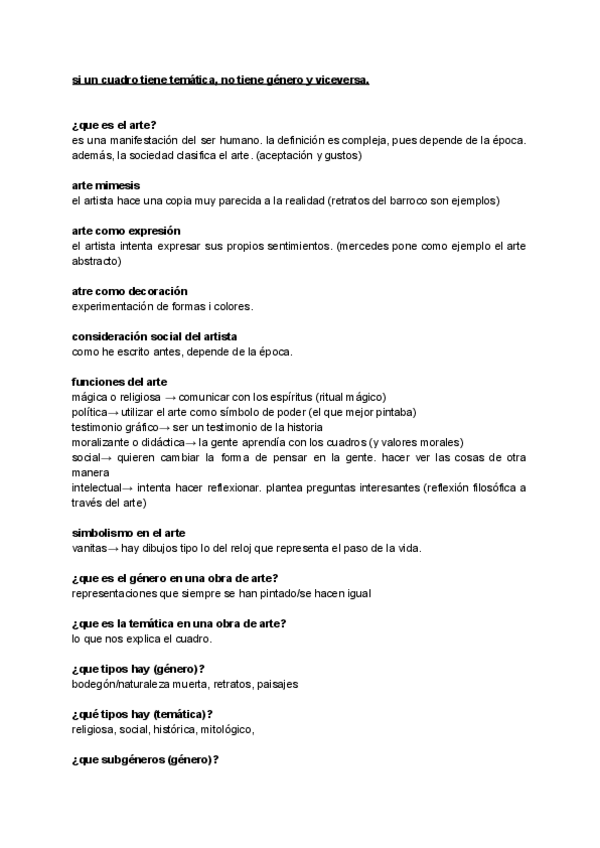 si un cuadro tiene temática, no tiene género y viceversa.

¿que es el arte?
es una manifestación del ser humano. la definición es compleja, pues depende de la época. además, la sociedad clasifica el arte. (aceptación y gustos)

arte mimesis
el artista hace una copia muy parecida a la realidad (retratos del barroco son ejemplos)

arte como expresión
el artista intenta expresar sus propios sentimientos. (mercedes pone como ejemplo el arte abstracto)

atre como decoración
experimentación de formas i colores.

consideración social del artista
como he escrito antes, depende de la época.

funciones del arte
mágica o religiosa → comunicar con los espíritus (ritual mágico)
política→ utilizar el arte como símbolo de poder (el que mejor pintaba)
testimonio gráfico→ ser un testimonio de la historia
moralizante o didáctica→ la gente aprendía con los cuadros (y valores morales)
social→ quieren cambiar la forma de pensar en la gente. hacer ver las cosas de otra manera
intelectual→ intenta hacer reflexionar. plantea preguntas interesantes (reflexión filosófica a través del arte)

simbolismo en el arte
vanitas→ hay dibujos tipo lo del reloj que representa el paso de la vida.

¿que es el género en una obra de arte?
representaciones que siempre se han pintado/se hacen igual

¿que es la temática en una obra de arte?
lo que nos explica el cuadro.

¿que tipos hay (género)?
bodegón/naturaleza muerta, retratos, paisajes

¿qué tipos hay (temática)?
religiosa, social, histórica, mitológico,

¿que subgéneros (género)?